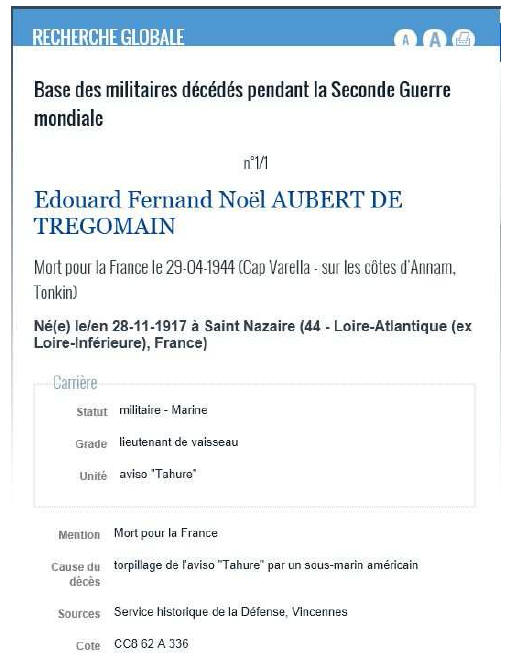 RECHERCHE GLOBALE

A A

Base des militaires décédés pendant la Seconde Guerre mondiale

n°1/1

Edouard Fernand Noël AUBERT DE TREGOMAIN

Mort pour la France le 29-04-1944 (Cap Varella - sur les côtes d'Annam, Tonkin)

Né(e) le/en 28-11-1917 à Saint Nazaire (44 - Loire-Atlantique (ex Loire-Inférieure), France)

Carrière

Statut militaire - Marine

Grade lieutenant de vaisseau

Unité aviso "Tahure"

Mention Mort pour la France

Cause du décès torpillage de l'aviso "Tahure" par un sous-marin américain

Sources Service historique de la Défense, Vincennes

Cote CC8 62 A 336